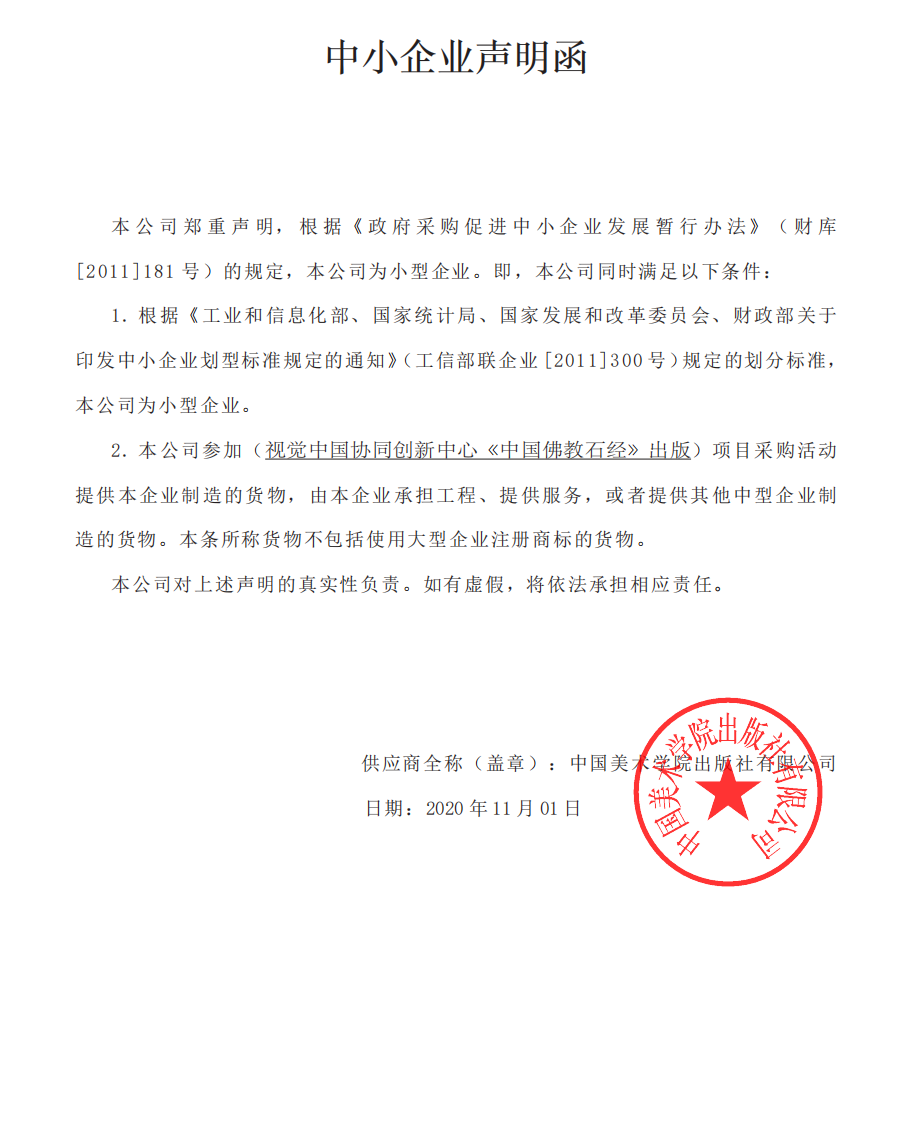 中小企业声明函

本公司郑重声明，根据《政府采购促进中小企业发展暂行办法》（财库[2011]181号）的规定，本公司为小型企业。即，本公司同时满足以下条件：

1. 根据《工业和信息化部、国家统计局、国家发展和改革委员会、财政部关于印发中小企业划型标准规定的通知》（工信部联企业[2011]300号）规定的划分标准，本公司为小型企业。

2. 本公司参加（视觉中国协同创新中心《中国佛教石经》出版）项目采购活动提供本企业制造的货物，由本企业承担工程、提供服务，或者提供其他中型企业制造的货物。本条所称货物不包括使用大型企业注册商标的货物。

本公司对上述声明的真实性负责。如有虚假，将依法承担相应责任。

供应商全称（盖章）：中国美术学院出版社有限公司

日期：2020年11月01日

中国美术学院出版社有限公司